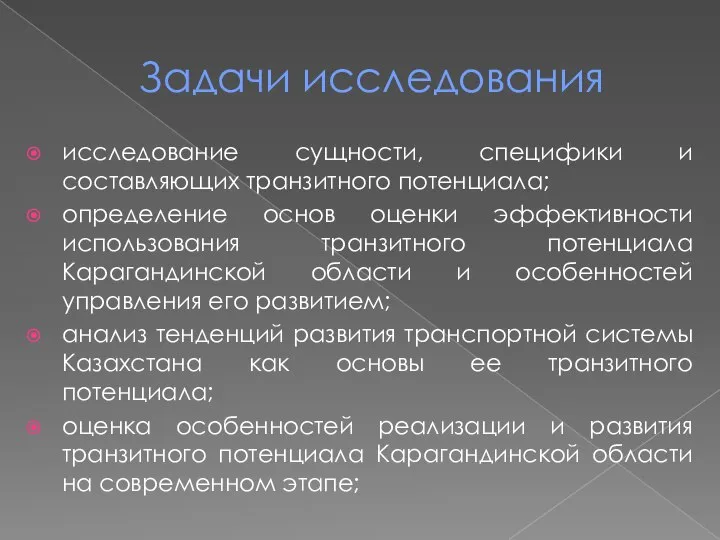 Задачи исследования

исследование сущности, специфики и составляющих транзитного потенциала;

определение основ оценки эффективности использования транзитного потенциала Карагандинской области и особенностей управления его развитием;

анализ тенденций развития транспортной системы Казахстана как основы ее транзитного потенциала;

оценка особенностей реализации и развития транзитного потенциала Карагандинской области на современном этапе;